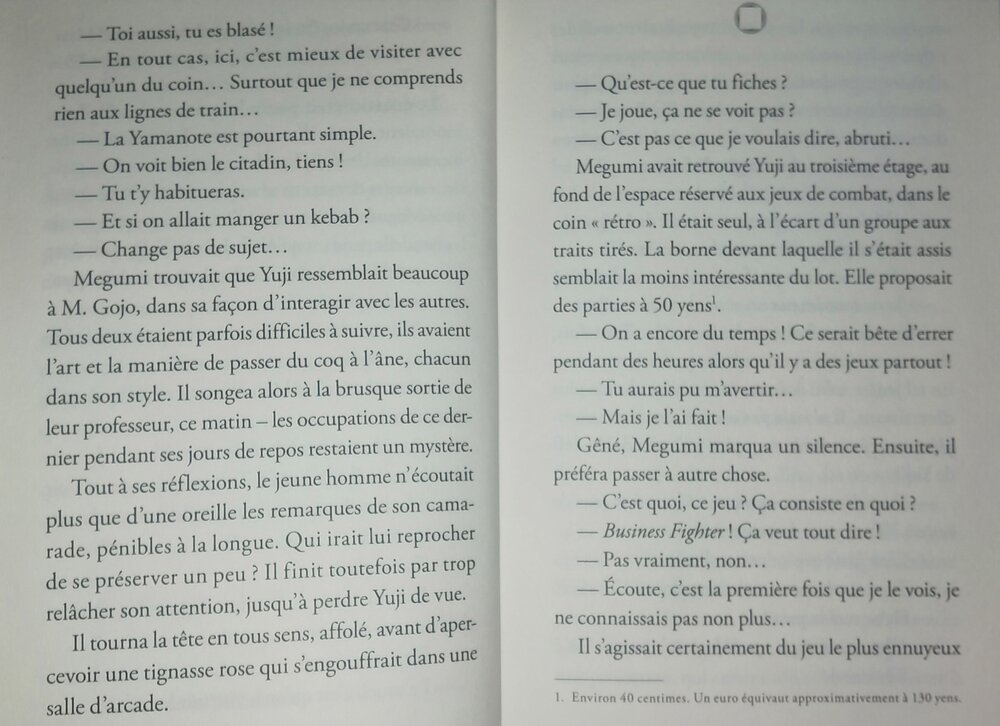 — Toi aussi, tu es blasé !

— En tout cas, ici, c'est mieux de visiter avec quelqu'un du coin… Surtout que je ne comprends rien aux lignes de train…

— La Yamanote est pourtant simple.

— On voit bien le citadin, tiens !

— Tu t'y habitueras.

— Et si on allait manger un kebab ?

— Change pas de sujet…

Megumi trouvait que Yuji ressemblait beaucoup à M. Gojo, dans sa façon d'interagir avec les autres. Tous deux étaient parfois difficiles à suivre, ils avaient l'art et la manière de passer du coq à l'âne, chacun dans son style. Il songea alors à la brusque sortie de leur professeur, ce matin – les occupations de ce dernier pendant ses jours de repos restaient un mystère.

Tout à ses réflexions, le jeune homme n'écoutait plus que d'une oreille les remarques de son camarade, pénibles à la longue. Qui irait lui reprocher de se préserver un peu ? Il finit toutefois par trop relâcher son attention, jusqu'à perdre Yuji de vue.

Il tourna la tête en tous sens, affolé, avant d'apercevoir une tignasse rose qui s'engouffrait dans une salle d'arcade.

— Qu'est-ce que tu fiches ?

— Je joue, ça ne se voit pas ?

— C'est pas ce que je voulais dire, abruti…

Megumi avait retrouvé Yuji au troisième étage, au fond de l'espace réservé aux jeux de combat, dans le coin « rétro ». Il était seul, à l'écart d'un groupe aux traits tirés. La borne devant laquelle il s'était assis semblait la moins intéressante du lot. Elle proposait des parties à 50 yens$^1$.

— On a encore du temps ! Ce serait bête d'errer pendant des heures alors qu'il y a des jeux partout !

— Tu aurais pu m'avertir…

— Mais je l'ai fait !

Gêné, Megumi marqua un silence. Ensuite, il préféra passer à autre chose.

— C'est quoi, ce jeu ? Ça consiste en quoi ?

— Business Fighter ! Ça veut tout dire !

— Pas vraiment, non…

— Écoute, c'est la première fois que je le vois, je ne connaissais pas non plus…

Il s'agissait certainement du jeu le plus ennuyeux

1. Environ 40 centimes. Un euro équivaut approximativement à 130 yens.